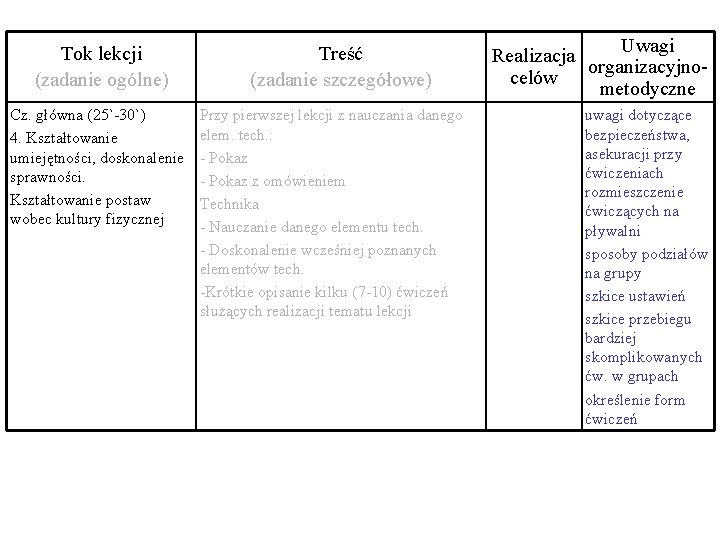 | Tok lekcji (zadanie ogólne) | Treść (zadanie szczegółowe) | Realizacja celów | Uwagi organizacyjno-metodyczne |
|---|---|---|---|
| Cz. główna (25`-30`) 4. Kształtowanie umiejętności, doskonalenie sprawności. Kształtowanie postaw wobec kultury fizycznej | Przy pierwszej lekcji z nauczania danego elem. tech.: - Pokaz - Pokaz z omówieniem Technika - Nauczanie danego elementu tech. - Doskonalenie wcześniej poznanych elementów tech. -Krótkie opisanie kilku (7-10) ćwiczeń służących realizacji tematu lekcji | | uwagi dotyczące bezpieczeństwa, asekuracji przy ćwiczeniach rozmieszczenie ćwiczących na pływalni sposoby podziałów na grupy szkice ustawień szkice przebiegu bardziej skomplikowanych ćw. w grupach określenie form ćwiczeń |